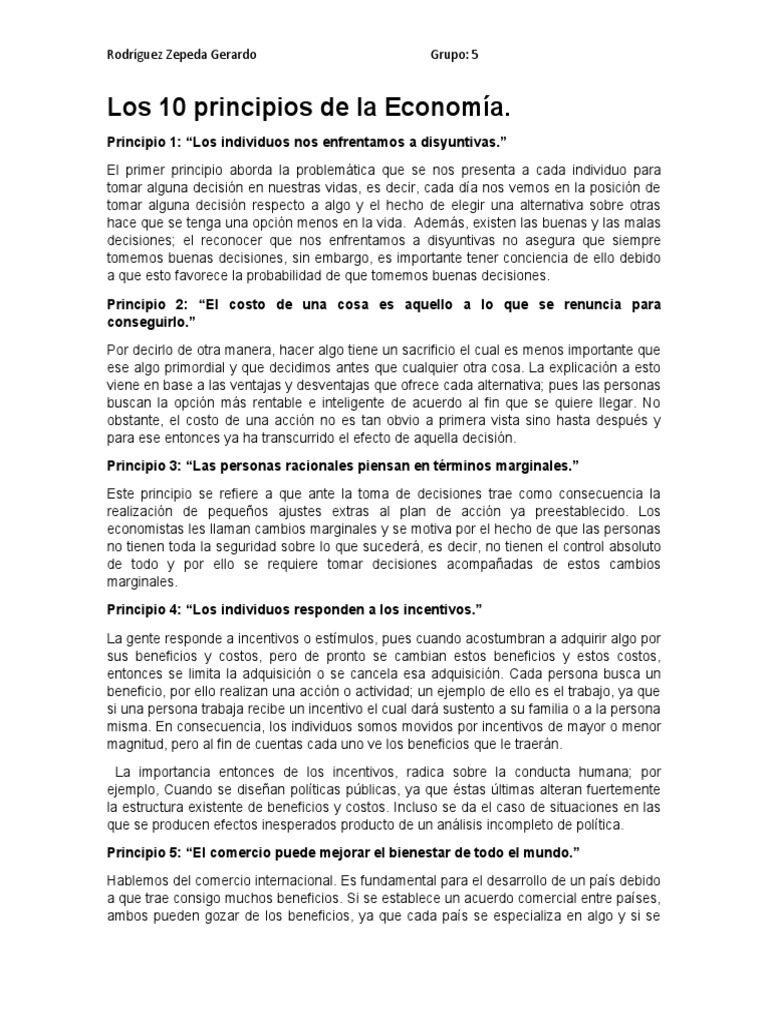 Rodríguez Zepeda Gerardo Grupo: 5

Los 10 principios de la Economía.

Principio 1: “Los individuos nos enfrentamos a disyuntivas.”

El primer principio aborda la problemática que se nos presenta a cada individuo para tomar alguna decisión en nuestras vidas, es decir, cada día nos vemos en la posición de tomar alguna decisión respecto a algo y el hecho de elegir una alternativa sobre otras hace que se tenga una opción menos en la vida. Además, existen las buenas y las malas decisiones; el reconocer que nos enfrentamos a disyuntivas no asegura que siempre tomemos buenas decisiones, sin embargo, es importante tener conciencia de ello debido a que esto favorece la probabilidad de que tomemos buenas decisiones.

Principio 2: “El costo de una cosa es aquello a lo que se renuncia para conseguirlo.”

Por decirlo de otra manera, hacer algo tiene un sacrificio el cual es menos importante que ese algo primordial y que decidimos antes que cualquier otra cosa. La explicación a esto viene en base a las ventajas y desventajas que ofrece cada alternativa; pues las personas buscan la opción más rentable e inteligente de acuerdo al fin que se quiere llegar. No obstante, el costo de una acción no es tan obvio a primera vista sino hasta después y para ese entonces ya ha transcurrido el efecto de aquella decisión.

Principio 3: “Las personas racionales piensan en términos marginales.”

Este principio se refiere a que ante la toma de decisiones trae como consecuencia la realización de pequeños ajustes extras al plan de acción ya preestablecido. Los economistas les llaman cambios marginales y se motiva por el hecho de que las personas no tienen toda la seguridad sobre lo que sucederá, es decir, no tienen el control absoluto de todo y por ello se requiere tomar decisiones acompañadas de estos cambios marginales.

Principio 4: “Los individuos responden a los incentivos.”

La gente responde a incentivos o estímulos, pues cuando acostumbran a adquirir algo por sus beneficios y costos, pero de pronto se cambian estos beneficios y estos costos, entonces se limita la adquisición o se cancela esa adquisición. Cada persona busca un beneficio, por ello realizan una acción o actividad; un ejemplo de ello es el trabajo, ya que si una persona trabaja recibe un incentivo el cual dará sustento a su familia o a la persona misma. En consecuencia, los individuos somos movidos por incentivos de mayor o menor magnitud, pero al fin de cuentas cada uno ve los beneficios que le traerán.

La importancia entonces de los incentivos, radica sobre la conducta humana; por ejemplo, Cuando se diseñan políticas públicas, ya que éstas últimas alteran fuertemente la estructura existente de beneficios y costos. Incluso se da el caso de situaciones en las que se producen efectos inesperados producto de un análisis incompleto de política.

Principio 5: “El comercio puede mejorar el bienestar de todo el mundo.”

Hablemos del comercio internacional. Es fundamental para el desarrollo de un país debido a que trae consigo muchos beneficios. Si se establece un acuerdo comercial entre países, ambos pueden gozar de los beneficios, ya que cada país se especializa en algo y si se